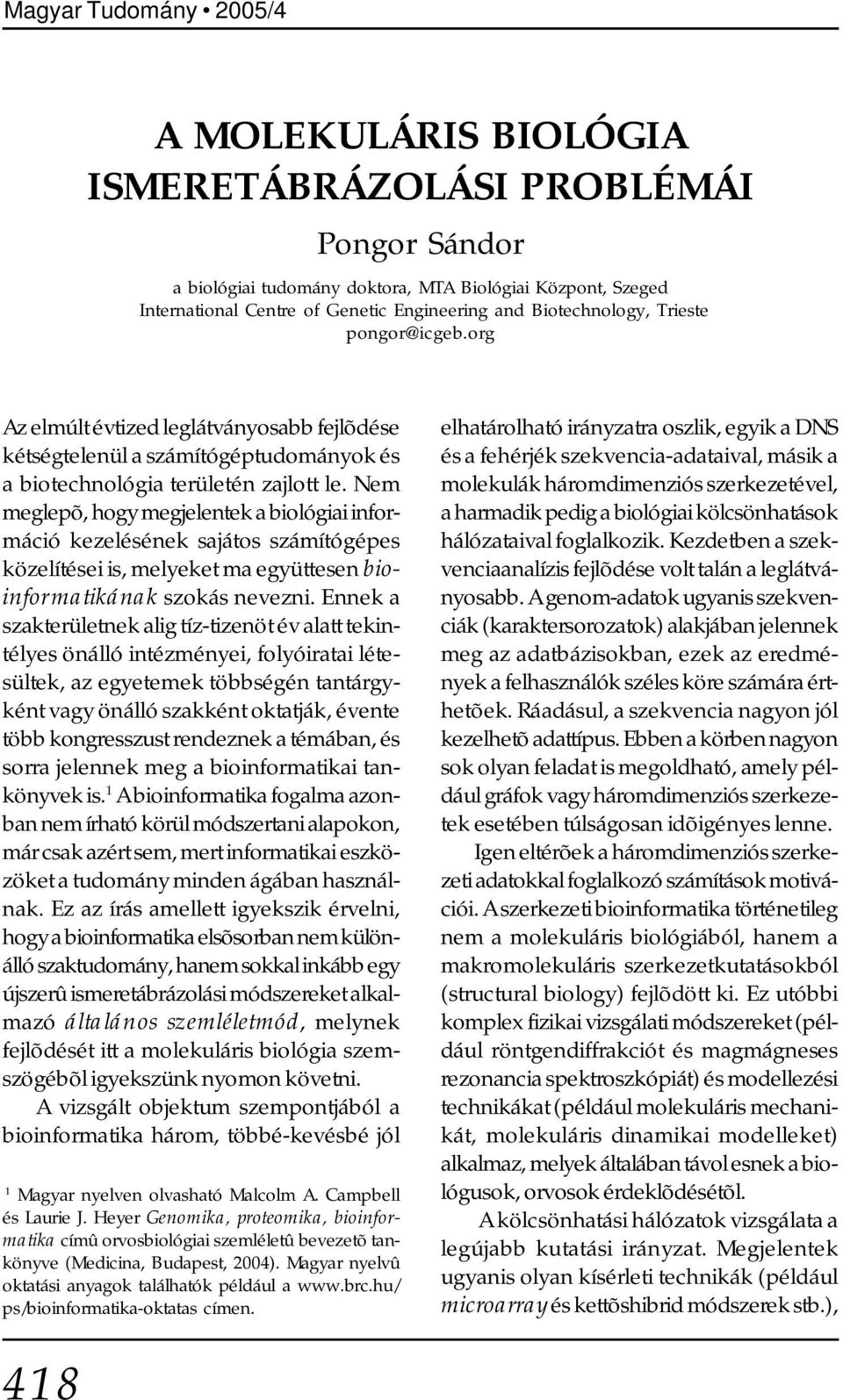 Magyar Tudomány • 2005/4

A MOLEKULÁRIS BIOLÓGIA ISMERETÁBRÁZOLÁSI PROBLÉMÁI

Pongor Sándor

a biológiai tudomány doktora, MTA Biológiai Központ, Szeged
International Centre of Genetic Engineering and Biotechnology, Trieste
pongor@icgeb.org

Az elmúlt évtized leglátványosabb fejlõdése kétségtelenül a számítógéptudományok és a biotechnológia területén zajlott le. Nem meglepõ, hogy megjelentek a biológiai információ kezelésének sajátos számítógépes közelítései is, melyeket ma együttesen bioinformatikának szokás nevezni. Ennek a szakterületnek alig tíz-tizenöt év alatt tekintélyes önálló intézményei, folyóiratai létesültek, az egyetemek többségén tantárgyként vagy önálló szakként oktatják, évente több kongresszust rendeznek a témában, és sorra jelennek meg a bioinformatikai tankönyvek is.$^1$ A bioinformatika fogalma azonban nem írható körül módszertani alapokon, már csak azért sem, mert informatikai eszközöket a tudomány minden ágában használnak. Ez az írás amellett igyekszik érvelni, hogy a bioinformatika elsõsorban nem különálló szaktudomány, hanem sokkal inkább egy újszerû ismeretábrázolási módszereket alkalmazó általános szemléletmód, melynek fejlõdését itt a molekuláris biológia szemszögébõl igyekszünk nyomon követni.

A vizsgált objektum szempontjából a bioinformatika három, többé-kevésbé jól

$^1$ Magyar nyelven olvasható Malcolm A. Campbell és Laurie J. Heyer Genomika, proteomika, bioinformatika címû orvosbiológiai szemléletû bevezetõ tankönyve (Medicina, Budapest, 2004). Magyar nyelvû oktatási anyagok találhatók például a www.brc.hu/ps/bioinformatika-oktatas címen.

elhatárolható irányzatra oszlik, egyik a DNS és a fehérjék szekvencia-adataival, másik a molekulák háromdimenziós szerkezetével, a harmadik pedig a biológiai kölcsönhatások hálózataival foglalkozik. Kezdetben a szekvenciaanalízis fejlõdése volt talán a leglátványosabb. A genom-adatok ugyanis szekvenciák (karaktersorozatok) alakjában jelennek meg az adatbázisokban, ezek az eredmények a felhasználók széles köre számára érthetõek. Ráadásul, a szekvencia nagyon jól kezelhetõ adattípus. Ebben a körben nagyon sok olyan feladat is megoldható, amely például gráfok vagy háromdimenziós szerkezetek esetében túlságosan idõigényes lenne.

Igen eltérõek a háromdimenziós szerkezeti adatokkal foglalkozó számítások motivációi. A szerkezeti bioinformatika történetileg nem a molekuláris biológiából, hanem a makromolekuláris szerkezetkutatásokból (structural biology) fejlõdött ki. Ez utóbbi komplex fizikai vizsgálati módszereket (például röntgendiffrakciót és magmágneses rezonancia spektroszkópiát) és modellezési technikákat (például molekuláris mechanikát, molekuláris dinamikai modelleket) alkalmaz, melyek általában távol esnek a biológusok, orvosok érdeklõdésétõl.

A kölcsönhatási hálózatok vizsgálata a legújabb kutatási irányzat. Megjelentek ugyanis olyan kísérleti technikák (például microarray és kettõshibrid módszerek stb.),

418